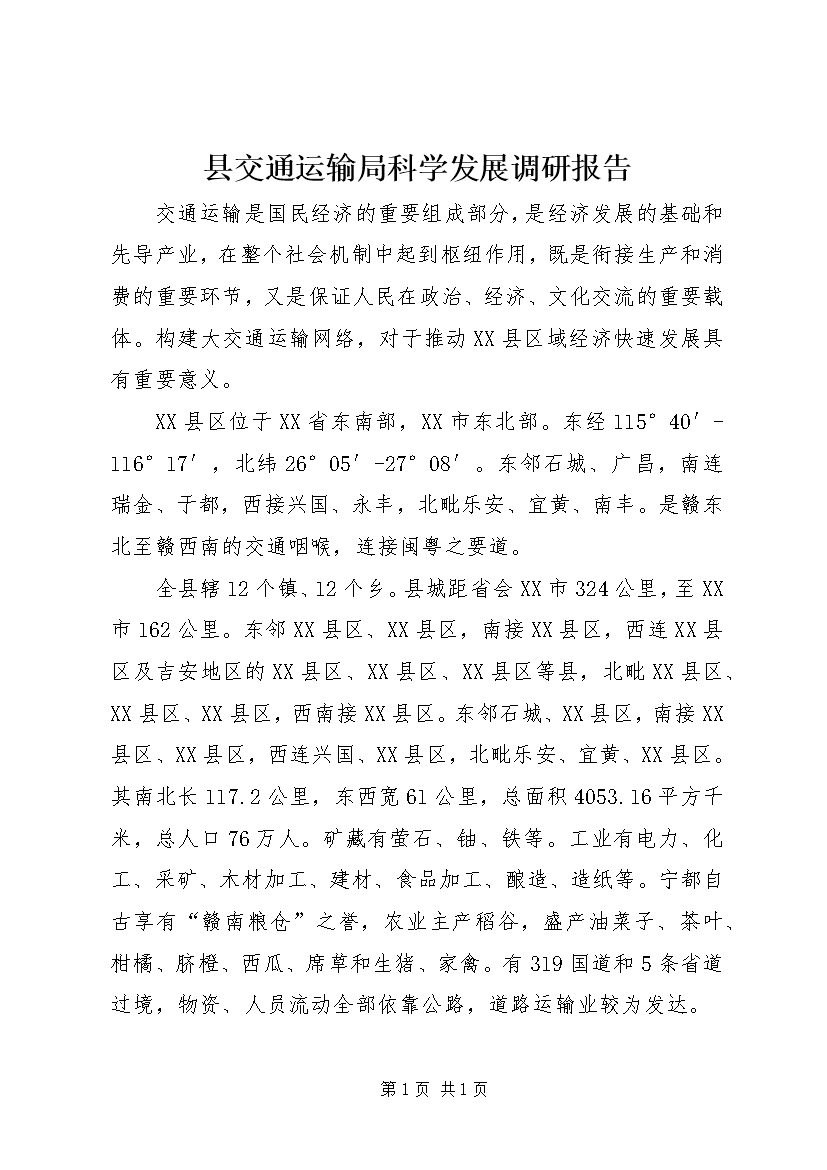 县交通运输局科学发展调研报告

交通运输是国民经济的重要组成部分，是经济发展的基础和先导产业，在整个社会机制中起到枢纽作用，既是衔接生产和消费的重要环节，又是保证人民在政治、经济、文化交流的重要载体。构建大交通运输网络，对于推动XX县区域经济快速发展具有重要意义。

XX县区位于XX省东南部，XX市东北部。东经115°40′-116°17′，北纬26°05′-27°08′。东邻石城、广昌，南连瑞金、于都，西接兴国、永丰，北毗乐安、宜黄、南丰。是赣东北至赣西南的交通咽喉，连接闽粤之要道。

全县辖12个镇、12个乡。县城距省会XX市324公里，至XX市162公里。东邻XX县区、XX县区，南接XX县区，西连XX县区及吉安地区的XX县区、XX县区、XX县区等县，北毗XX县区、XX县区、XX县区，西南接XX县区。东邻石城、XX县区，南接XX县区、XX县区，西连兴国、XX县区，北毗乐安、宜黄、XX县区。其南北长117.2公里，东西宽61公里，总面积4053.16平方千米，总人口76万人。矿藏有萤石、铀、铁等。工业有电力、化工、采矿、木材加工、建材、食品加工、酿造、造纸等。宁都自古享有“赣南粮仓”之誉，农业主产稻谷，盛产油菜子、茶叶、柑橘、脐橙、西瓜、席草和生猪、家禽。有319国道和5条省道过境，物资、人员流动全部依靠公路，道路运输业较为发达。

第1页 共1页